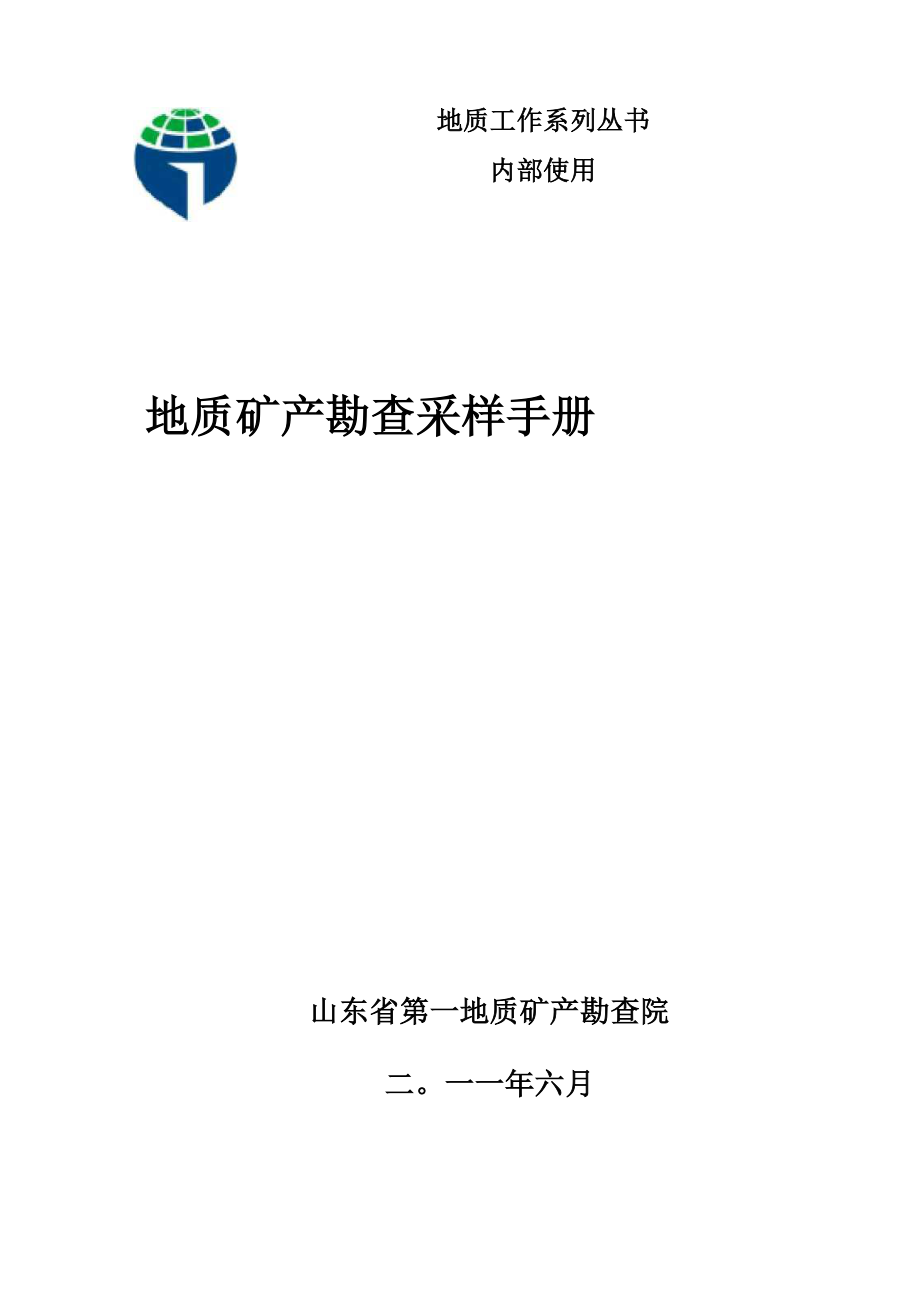 地质工作系列丛书
内部使用

地质矿产勘查采样手册

山东省第一地质矿产勘查院

二。一一年六月